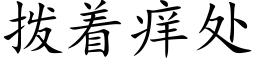 拨着痒处